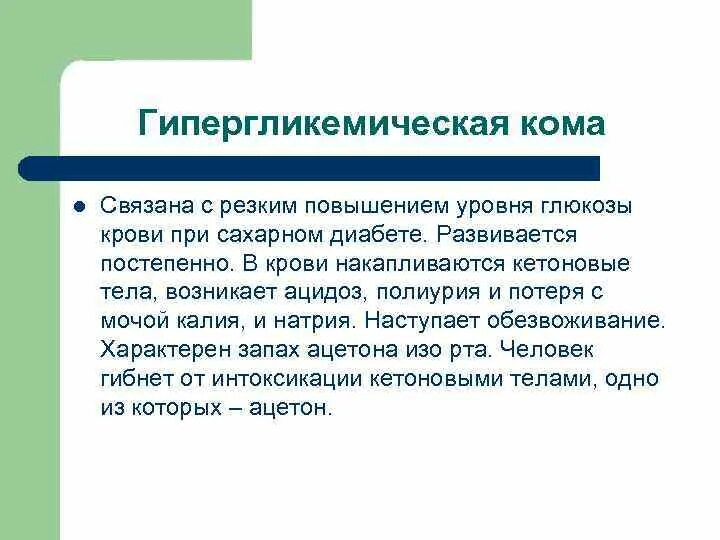 Гипергликемическая кома

Связана с резким повышением уровня глюкозы крови при сахарном диабете. Развивается постепенно. В крови накапливаются кетоновые тела, возникает ацидоз, полиурия и потеря с мочой калия, и натрия. Наступает обезвоживание. Характерен запах ацетона изо рта. Человек гибнет от интоксикации кетоновыми телами, одно из которых – ацетон.